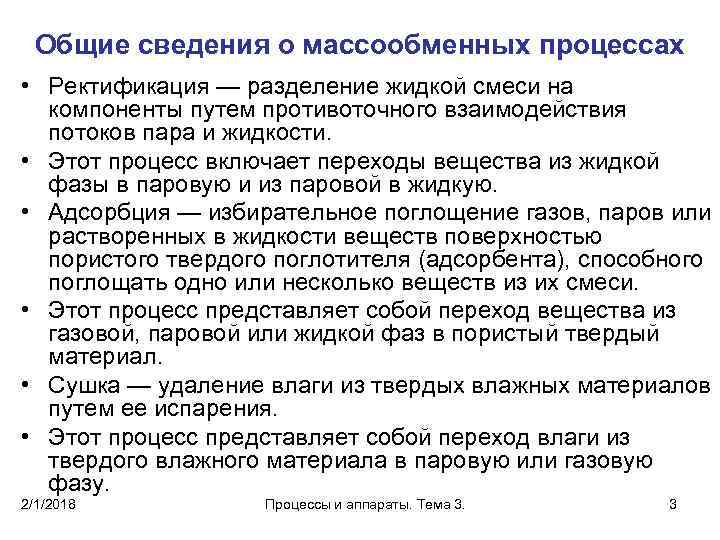 Общие сведения о массообменных процессах

• Ректификация — разделение жидкой смеси на компоненты путем противоточного взаимодействия потоков пара и жидкости.

• Этот процесс включает переходы вещества из жидкой фазы в паровую и из паровой в жидкую.

• Адсорбция — избирательное поглощение газов, паров или растворенных в жидкости веществ поверхностью пористого твердого поглотителя (адсорбента), способного поглощать одно или несколько веществ из их смеси.

• Этот процесс представляет собой переход вещества из газовой, паровой или жидкой фаз в пористый твердый материал.

• Сушка — удаление влаги из твердых влажных материалов путем ее испарения.

• Этот процесс представляет собой переход влаги из твердого влажного материала в паровую или газовую фазу.

2/1/2018

Процессы и аппараты. Тема 3.

3